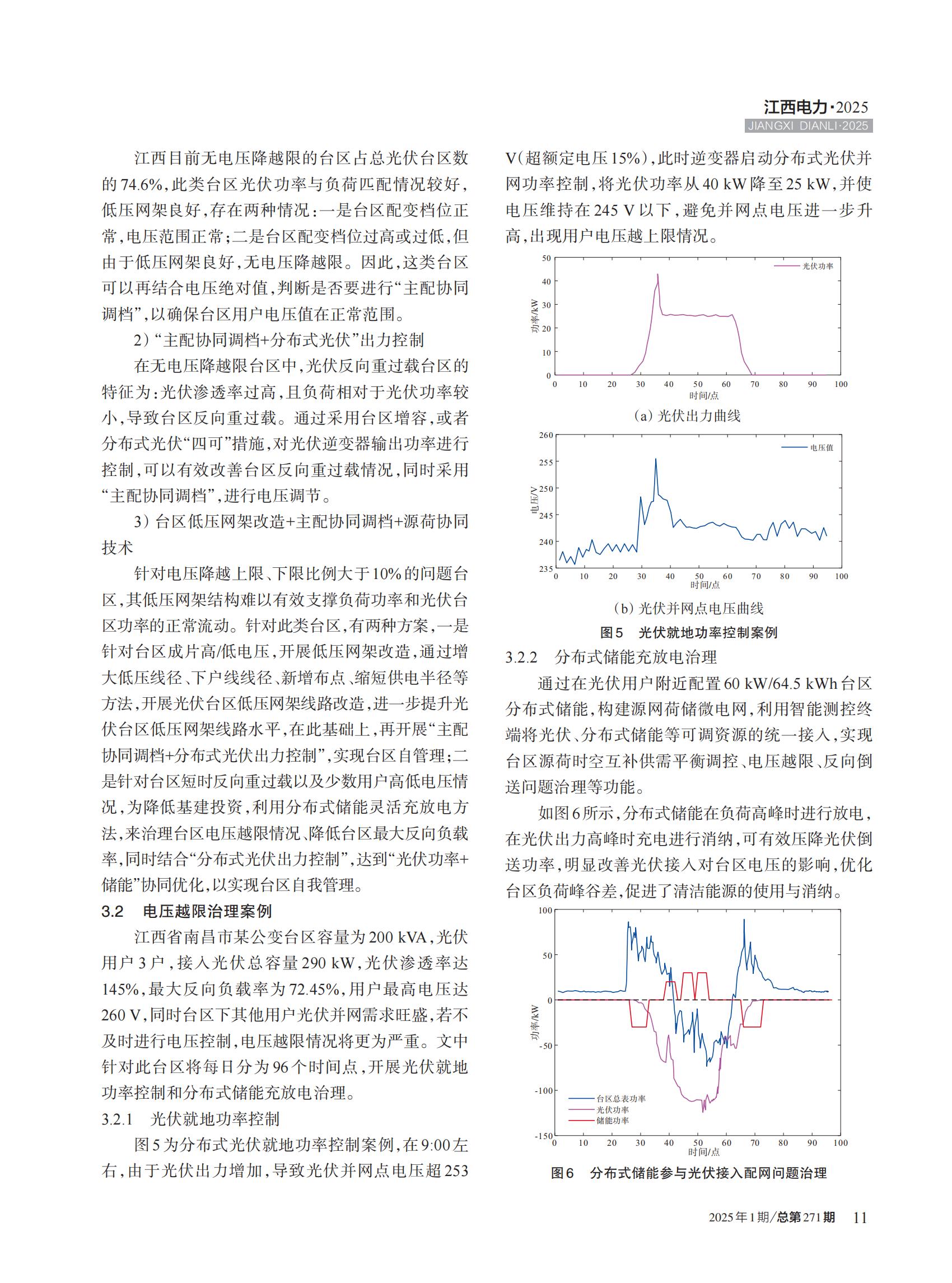 江西电力·2025
JIANGXI DIANLI·2025

江西目前无电压降越限的台区占总光伏台区数的74.6%，此类台区光伏功率与负荷匹配情况较好，低压网架良好，存在两种情况：一是台区配变档位正常，电压范围正常；二是台区配变档位过高或过低，但由于低压网架良好，无电压降越限。因此，这类台区可以再结合电压绝对值，判断是否要进行“主配协同调档”，以确保台区用户电压值在正常范围。

2）“主配协同调档+分布式光伏”出力控制

在无电压降越限台区中，光伏反向重过载台区的特征为：光伏渗透率过高，且负荷相对于光伏功率较小，导致台区反向重过载。通过采用台区增容，或者分布式光伏“四可”措施，对光伏逆变器输出功率进行控制，可以有效改善台区反向重过载情况，同时采用“主配协同调档”，进行电压调节。

3）台区低压网架改造+主配协同调档+源荷协同技术

针对电压降越上限、下限比例大于10%的问题台区，其低压网架结构难以有效支撑负荷功率和光伏台区功率的正常流动。针对此类台区，有两种方案，一是针对台区成片高/低电压，开展低压网架改造，通过增大低压线径、下户线线径、新增布点、缩短供电半径等方法，开展光伏台区低压网架线路改造，进一步提升光伏台区低压网架线路水平，在此基础上，再开展“主配协同调档+分布式光伏出力控制”，实现台区自管理；二是针对台区短时反向重过载以及少数用户高低电压情况，为降低基建投资，利用分布式储能灵活充放电方法，来治理台区电压越限情况、降低台区最大反向负载率，同时结合“分布式光伏出力控制”，达到“光伏功率+储能”协同优化，以实现台区自我管理。

3.2　电压越限治理案例

江西省南昌市某公变台区容量为200 kVA，光伏用户3户，接入光伏总容量290 kW，光伏渗透率达145%，最大反向负载率为72.45%，用户最高电压达260 V，同时台区下其他用户光伏并网需求旺盛，若不及时进行电压控制，电压越限情况将更为严重。文中针对此台区将每日分为96个时间点，开展光伏就地功率控制和分布式储能充放电治理。

3.2.1　光伏就地功率控制

图5为分布式光伏就地功率控制案例，在9:00左右，由于光伏出力增加，导致光伏并网点电压超253 V（超额定电压15%），此时逆变器启动分布式光伏并网功率控制，将光伏功率从40 kW降至25 kW，并使电压维持在245 V以下，避免并网点电压进一步升高，出现用户电压越上限情况。

50
40
30
20
10
0
功率/kW
光伏功率
0 10 20 30 40 50 60 70 80 90 100
时间/点
（a）光伏出力曲线

260
255
250
245
240
235
电压/V
电压值
0 10 20 30 40 50 60 70 80 90 100
时间/点
（b）光伏并网点电压曲线
图5　光伏就地功率控制案例

3.2.2　分布式储能充放电治理

通过在光伏用户附近配置60 kW/64.5 kWh台区分布式储能，构建源网荷储微电网，利用智能测控终端将光伏、分布式储能等可调资源的统一接入，实现台区源荷时空互补供需平衡调控、电压越限、反向倒送问题治理等功能。

如图6所示，分布式储能在负荷高峰时进行放电，在光伏出力高峰时充电进行消纳，可有效压降光伏倒送功率，明显改善光伏接入对台区电压的影响，优化台区负荷峰谷差，促进了清洁能源的使用与消纳。

100
50
0
-50
-100
-150
功率/kW
台区总表功率
光伏功率
储能功率
0 10 20 30 40 50 60 70 80 90 100
时间/点
图6　分布式储能参与光伏接入配网问题治理

2025年1期/总第271期　11